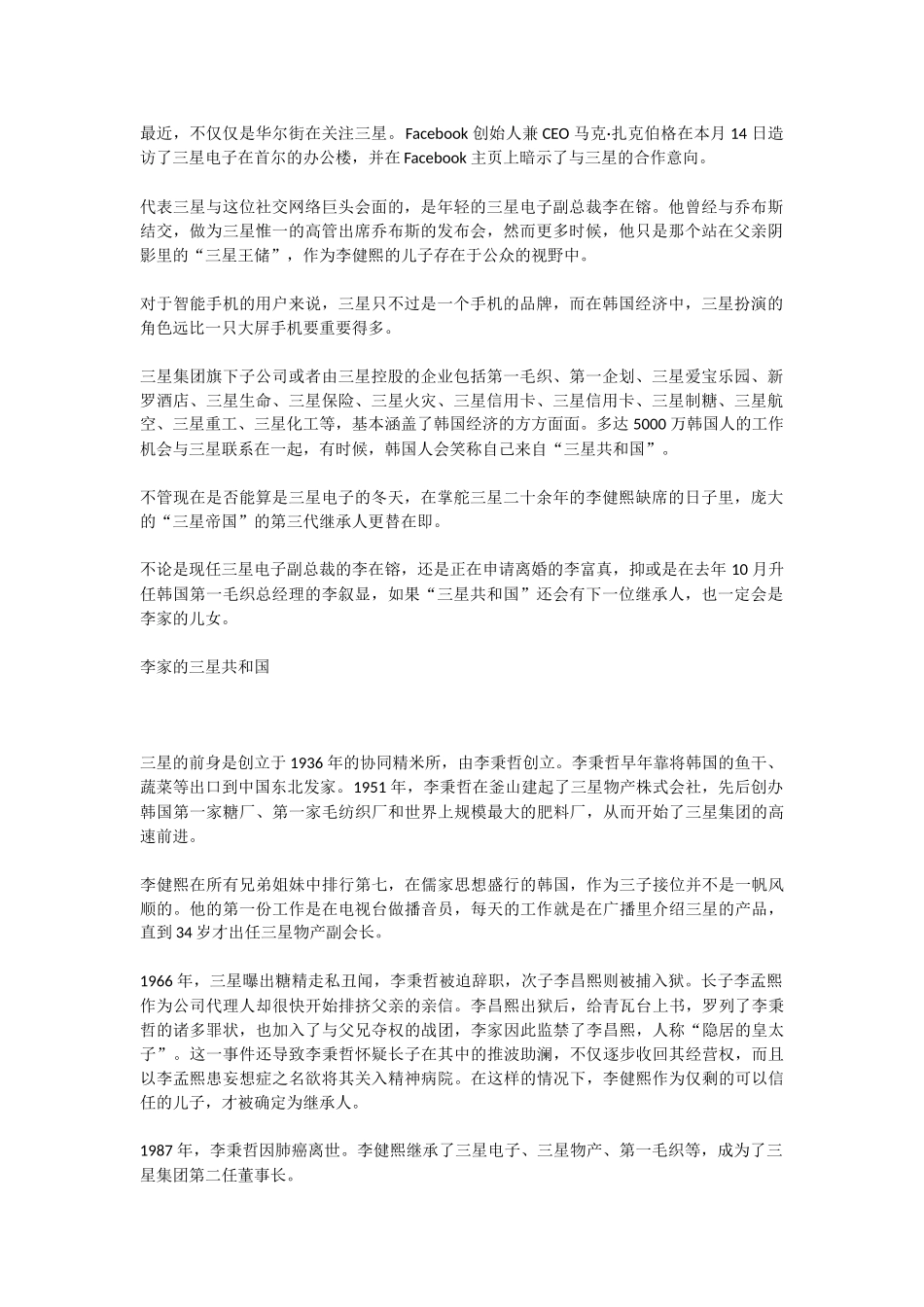 最近，不仅仅是华尔街在关注三星。Facebook 创始人兼 CEO 马克·扎克伯格在本月 14 日造访了三星电子在首尔的办公楼，并在 Facebook 主页上暗示了与三星的合作意向。

代表三星与这位社交网络巨头会面的，是年轻的三星电子副总裁李在镕。他曾经与乔布斯结交，做为三星惟一的高管出席乔布斯的发布会，然而更多时候，他只是那个站在父亲阴影里的“三星王储”，作为李健熙的儿子存在于公众的视野中。

对于智能手机的用户来说，三星只不过是一个手机的品牌，而在韩国经济中，三星扮演的角色远比一只大屏手机要重要得多。

三星集团旗下子公司或者由三星控股的企业包括第一毛织、第一企划、三星爱宝乐园、新罗酒店、三星生命、三星保险、三星火灾、三星信用卡、三星信用卡、三星制糖、三星航空、三星重工、三星化工等，基本涵盖了韩国经济的方方面面。多达 5000 万韩国人的工作机会与三星联系在一起，有时候，韩国人会笑称自己来自“三星共和国”。

不管现在是否能算是三星电子的冬天，在掌舵三星二十余年的李健熙缺席的日子里，庞大的“三星帝国”的第三代继承人更替在即。

不论是现任三星电子副总裁的李在镕，还是正在申请离婚的李富真，抑或是在去年 10 月升任韩国第一毛织总经理的李叙显，如果“三星共和国”还会有下一位继承人，也一定会是李家的儿女。

李家的三星共和国

三星的前身是创立于 1936 年的协同精米所，由李秉哲创立。李秉哲早年靠将韩国的鱼干、蔬菜等出口到中国东北发家。1951 年，李秉哲在釜山建起了三星物产株式会社，先后创办韩国第一家糖厂、第一家毛纺织厂和世界上规模最大的肥料厂，从而开始了三星集团的高速前进。

李健熙在所有兄弟姐妹中排行第七，在儒家思想盛行的韩国，作为三子接位并不是一帆风顺的。他的第一份工作是在电视台做播音员，每天的工作就是在广播里介绍三星的产品，直到 34 岁才出任三星物产副会长。

1966 年，三星曝出糖精走私丑闻，李秉哲被迫辞职，次子李昌熙则被捕入狱。长子李孟熙作为公司代理人却很快开始排挤父亲的亲信。李昌熙出狱后，给青瓦台上书，罗列了李秉哲的诸多罪状，也加入了与父兄夺权的战团，李家因此监禁了李昌熙，人称“隐居的皇太子”。这一事件还导致李秉哲怀疑长子在其中的推波助澜，不仅逐步收回其经营权，而且以李孟熙患妄想症之名欲将其关入精神病院。在这样的情况下，李健熙作为仅剩的可以信任的儿子，才被确定为继承人。

1987 年，李秉哲因肺癌离世。李健熙继承了三星电子、三星物产、第一毛织等，成为了三星集团第二任董事长。